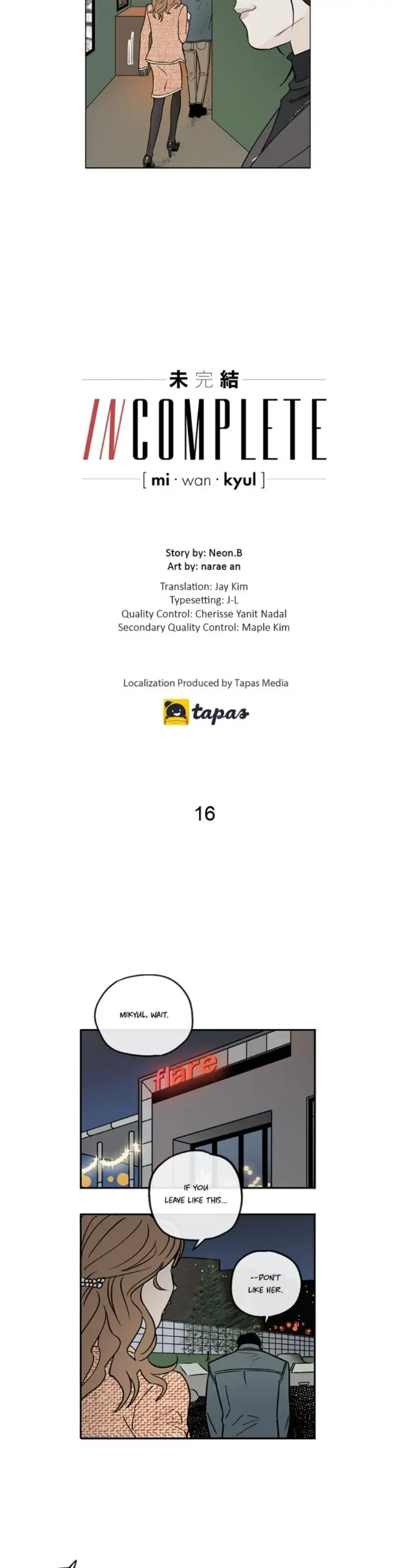 未完結

INCOMPLETE

[ mi · wan · kyul ]

Story by: Neon.B
Art by: narae an

Translation: Jay Kim
Typesetting: J-L
Quality Control: Cherisse Yanit Nadal
Secondary Quality Control: Maple Kim

Localization Produced by Tapas Media

tapas

16

MIKYUL, WAIT.

flare

IF YOU LEAVE LIKE THIS...

--DON'T LIKE HER.